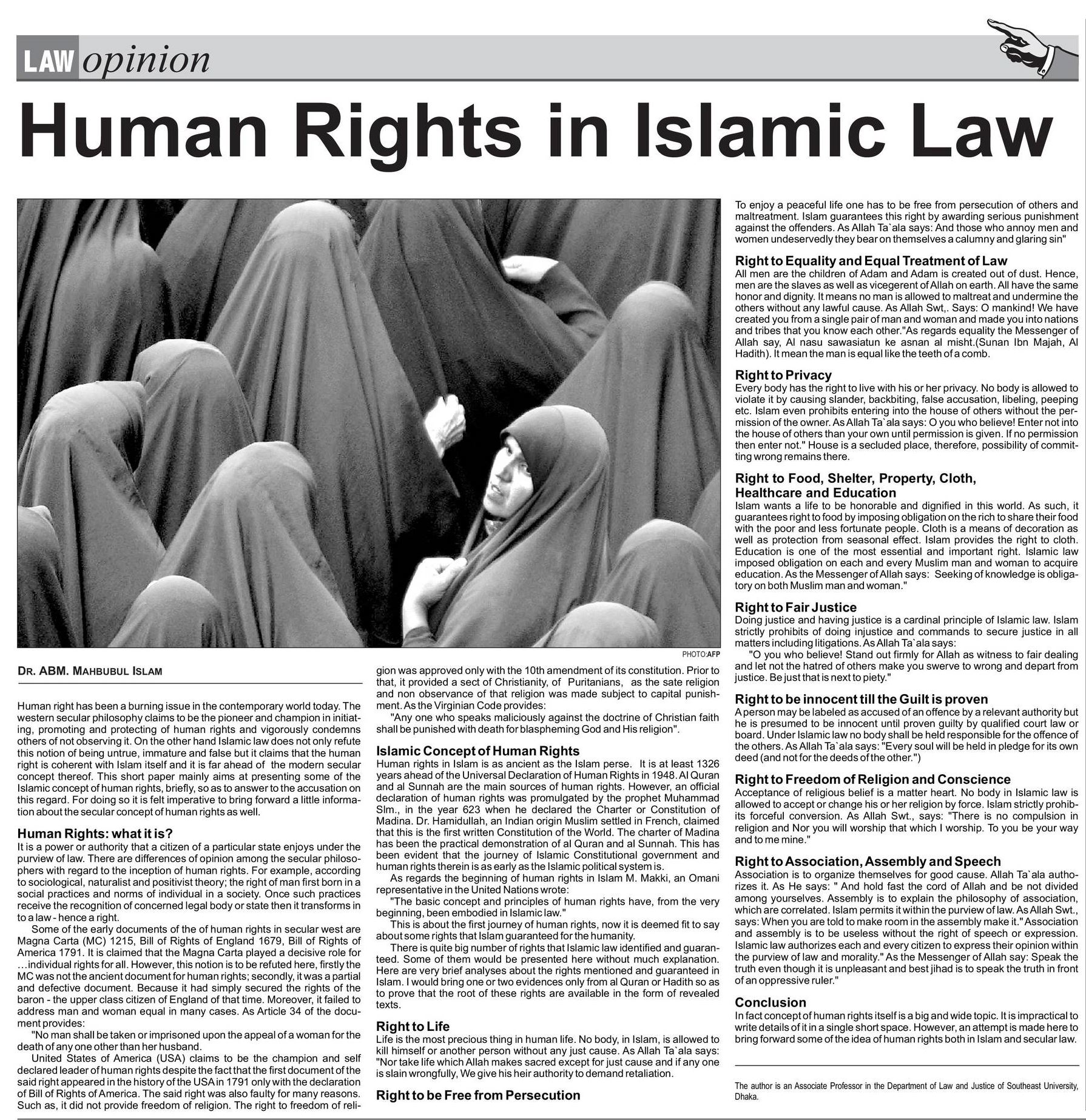 LAW opinion

Human Rights in Islamic Law

PHOTO:AFP

DR. ABM. MAHBUBUL ISLAM

Human right has been a burning issue in the contemporary world today. The western secular philosophy claims to be the pioneer and champion in initiating, promoting and protecting of human rights and vigorously condemns others of not observing it. On the other hand Islamic law does not only refute this notion of being untrue, immature and false but it claims that the human right is coherent with Islam itself and it is far ahead of the modern secular concept thereof. This short paper mainly aims at presenting some of the Islamic concept of human rights, briefly, so as to answer to the accusation on this regard. For doing so it is felt imperative to bring forward a little information about the secular concept of human rights as well.

Human Rights: what it is?
It is a power or authority that a citizen of a particular state enjoys under the purview of law. There are differences of opinion among the secular philosophers with regard to the inception of human rights. For example, according to sociological, naturalist and positivist theory; the right of man first born in a social practices and norms of individual in a society. Once such practices receive the recognition of concerned legal body or state then it transforms in to a law - hence a right.

Some of the early documents of the of human rights in secular west are Magna Carta (MC) 1215, Bill of Rights of England 1679, Bill of Rights of America 1791. It is claimed that the Magna Carta played a decisive role for …individual rights for all. However, this notion is to be refuted here, firstly the MC was not the ancient document for human rights; secondly, it was a partial and defective document. Because it had simply secured the rights of the baron - the upper class citizen of England of that time. Moreover, it failed to address man and woman equal in many cases. As Article 34 of the document provides:

"No man shall be taken or imprisoned upon the appeal of a woman for the death of any one other than her husband.

United States of America (USA) claims to be the champion and self declared leader of human rights despite the fact that the first document of the said right appeared in the history of the USA in 1791 only with the declaration of Bill of Rights of America. The said right was also faulty for many reasons. Such as, it did not provide freedom of religion. The right to freedom of religion was approved only with the 10th amendment of its constitution. Prior to that, it provided a sect of Christianity, of Puritanians, as the sate religion and non observance of that religion was made subject to capital punishment. As the Virginian Code provides:

"Any one who speaks maliciously against the doctrine of Christian faith shall be punished with death for blaspheming God and His religion".

Islamic Concept of Human Rights
Human rights in Islam is as ancient as the Islam perse. It is at least 1326 years ahead of the Universal Declaration of Human Rights in 1948. Al Quran and al Sunnah are the main sources of human rights. However, an official declaration of human rights was promulgated by the prophet Muhammad Slm., in the year 623 when he declared the Charter or Constitution of Madina. Dr. Hamidullah, an Indian origin Muslim settled in French, claimed that this is the first written Constitution of the World. The charter of Madina has been the practical demonstration of al Quran and al Sunnah. This has been evident that the journey of Islamic Constitutional government and human rights therein is as early as the Islamic political system is.

As regards the beginning of human rights in Islam M. Makki, an Omani representative in the United Nations wrote:

"The basic concept and principles of human rights have, from the very beginning, been embodied in Islamic law."

This is about the first journey of human rights, now it is deemed fit to say about some rights that Islam guaranteed for the humanity.

There is quite big number of rights that Islamic law identified and guaranteed. Some of them would be presented here without much explanation. Here are very brief analyses about the rights mentioned and guaranteed in Islam. I would bring one or two evidences only from al Quran or Hadith so as to prove that the root of these rights are available in the form of revealed texts.

Right to Life
Life is the most precious thing in human life. No body, in Islam, is allowed to kill himself or another person without any just cause. As Allah Ta`ala says: "Nor take life which Allah makes sacred except for just cause and if any one is slain wrongfully, We give his heir authority to demand retaliation.

Right to be Free from Persecution
To enjoy a peaceful life one has to be free from persecution of others and maltreatment. Islam guarantees this right by awarding serious punishment against the offenders. As Allah Ta`ala says: And those who annoy men and women undeservedly they bear on themselves a calumny and glaring sin"

Right to Equality and Equal Treatment of Law
All men are the children of Adam and Adam is created out of dust. Hence, men are the slaves as well as vicegerent of Allah on earth. All have the same honor and dignity. It means no man is allowed to maltreat and undermine the others without any lawful cause. As Allah Swt,. Says: O mankind! We have created you from a single pair of man and woman and made you into nations and tribes that you know each other."As regards equality the Messenger of Allah say, Al nasu sawasiatun ke asnan al misht.(Sunan Ibn Majah, Al Hadith). It mean the man is equal like the teeth of a comb.

Right to Privacy
Every body has the right to live with his or her privacy. No body is allowed to violate it by causing slander, backbiting, false accusation, libeling, peeping etc. Islam even prohibits entering into the house of others without the permission of the owner. As Allah Ta`ala says: O you who believe! Enter not into the house of others than your own until permission is given. If no permission then enter not." House is a secluded place, therefore, possibility of committing wrong remains there.

Right to Food, Shelter, Property, Cloth, Healthcare and Education
Islam wants a life to be honorable and dignified in this world. As such, it guarantees right to food by imposing obligation on the rich to share their food with the poor and less fortunate people. Cloth is a means of decoration as well as protection from seasonal effect. Islam provides the right to cloth. Education is one of the most essential and important right. Islamic law imposed obligation on each and every Muslim man and woman to acquire education. As the Messenger of Allah says: Seeking of knowledge is obligatory on both Muslim man and woman."

Right to Fair Justice
Doing justice and having justice is a cardinal principle of Islamic law. Islam strictly prohibits of doing injustice and commands to secure justice in all matters including litigations. As Allah Ta`ala says:

"O you who believe! Stand out firmly for Allah as witness to fair dealing and let not the hatred of others make you swerve to wrong and depart from justice. Be just that is next to piety."

Right to be innocent till the Guilt is proven
A person may be labeled as accused of an offence by a relevant authority but he is presumed to be innocent until proven guilty by qualified court law or board. Under Islamic law no body shall be held responsible for the offence of the others. As Allah Ta`ala says: "Every soul will be held in pledge for its own deed (and not for the deeds of the other.")

Right to Freedom of Religion and Conscience
Acceptance of religious belief is a matter heart. No body in Islamic law is allowed to accept or change his or her religion by force. Islam strictly prohibits forceful conversion. As Allah Swt., says: "There is no compulsion in religion and Nor you will worship that which I worship. To you be your way and to me mine."

Right to Association, Assembly and Speech
Association is to organize themselves for good cause. Allah Ta`ala authorizes it. As He says: " And hold fast the cord of Allah and be not divided among yourselves. Assembly is to explain the philosophy of association, which are correlated. Islam permits it within the purview of law. As Allah Swt., says: When you are told to make room in the assembly make it." Association and assembly is to be useless without the right of speech or expression. Islamic law authorizes each and every citizen to express their opinion within the purview of law and morality." As the Messenger of Allah say: Speak the truth even though it is unpleasant and best jihad is to speak the truth in front of an oppressive ruler."

Conclusion
In fact concept of human rights itself is a big and wide topic. It is impractical to write details of it in a single short space. However, an attempt is made here to bring forward some of the idea of human rights both in Islam and secular law.

The author is an Associate Professor in the Department of Law and Justice of Southeast University, Dhaka.